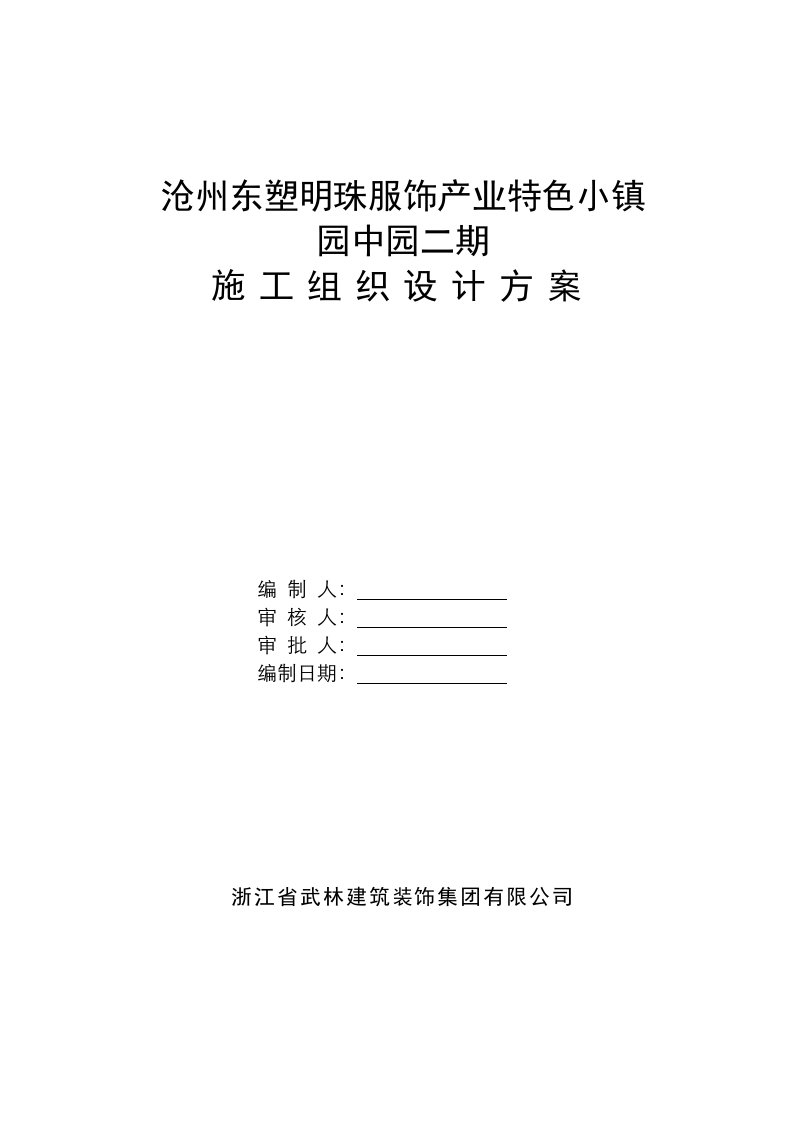 沧州东塑明珠服饰产业特色小镇
园中园二期
施 工 组 织 设 计 方 案

编 制 人：
审 核 人：
审 批 人：
编制日期：

浙江省武林建筑装饰集团有限公司